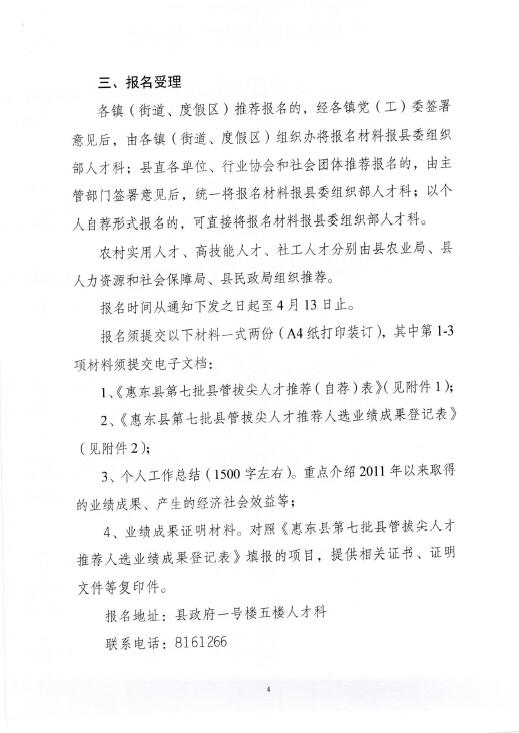 三、报名受理

各镇（街道、度假区）推荐报名的，经各镇党（工）委签署意见后，由各镇（街道、度假区）组织办将报名材料报县委组织部人才科；县直各单位、行业协会和社会团体推荐报名的，由主管部门签署意见后，统一将报名材料报县委组织部人才科；以个人自荐形式报名的，可直接将报名材料报县委组织部人才科。

农村实用人才、高技能人才、社工人才分别由县农业局、县人力资源和社会保障局、县民政局组织推荐。

报名时间从通知下发之日起至4月13日止。

报名须提交以下材料一式两份（A4纸打印装订），其中第1-3项材料须提交电子文档：

1、《惠东县第七批县管拔尖人才推荐（自荐）表》（见附件1）；

2、《惠东县第七批县管拔尖人才推荐人选业绩成果登记表》（见附件2）；

3、个人工作总结（1500字左右）。重点介绍2011年以来取得的业绩成果、产生的经济社会效益等；

4、业绩成果证明材料。对照《惠东县第七批县管拔尖人才推荐人选业绩成果登记表》填报的项目，提供相关证书、证明文件等复印件。

报名地址：县政府一号楼五楼人才科

联系电话：8161266

4